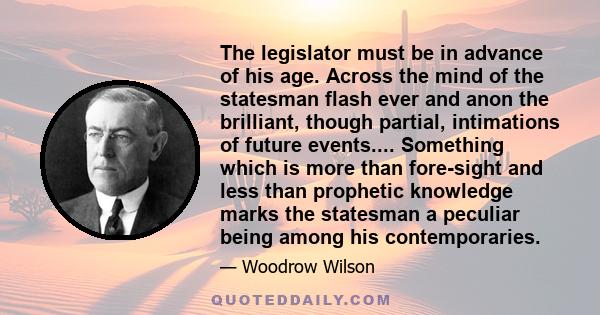 The legislator must be in advance of his age. Across the mind of the statesman flash ever and anon the brilliant, though partial, intimations of future events.... Something which is more than fore-sight and less than prophetic knowledge marks the statesman a peculiar being among his contemporaries.

— Woodrow Wilson

QUOTEDDAILY.COM